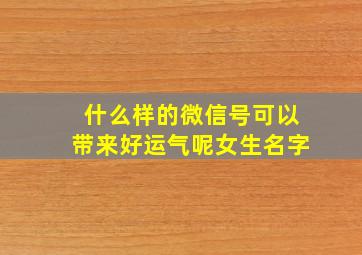 什么样的微信号可以带来好运气呢女生名字